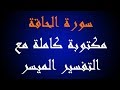 سورة الحاقة

مكتوبة كاملة مع التفسير الميسر